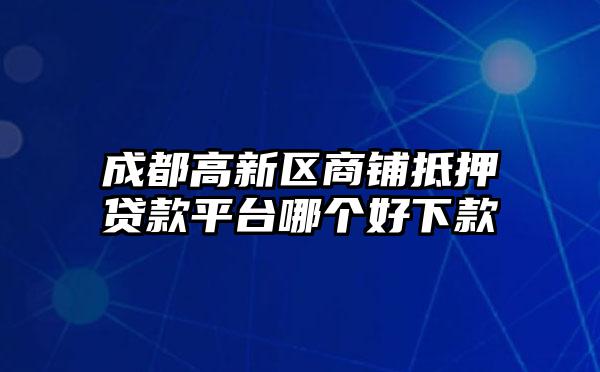 成都高新区商铺抵押贷款平台哪个好下款